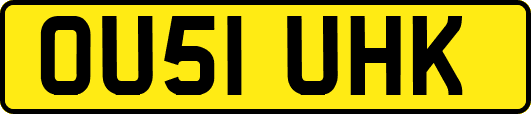 OU51 UHK